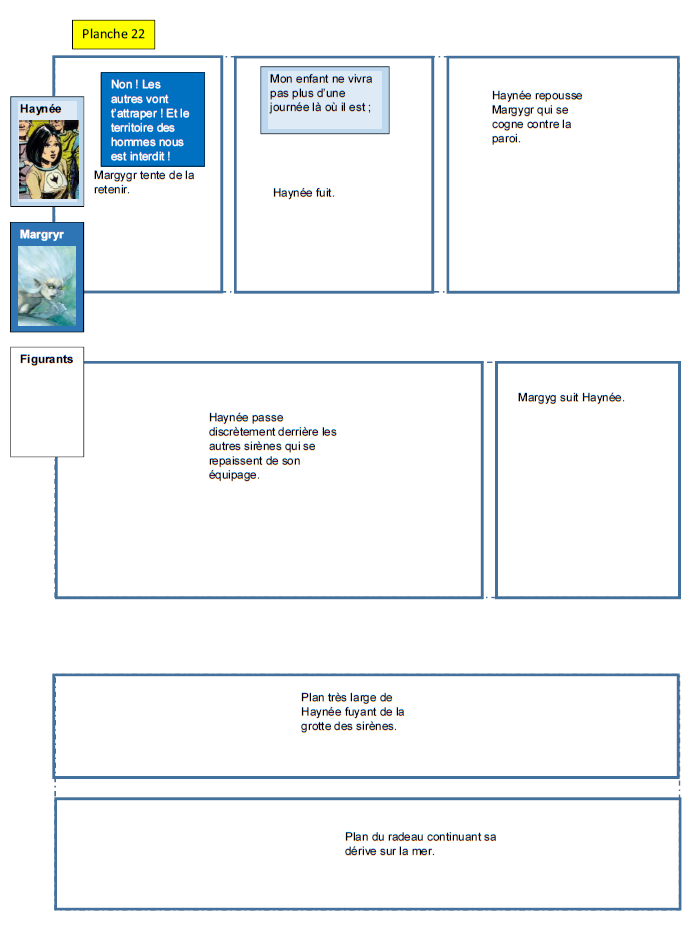 Planche 22

Haynée

Margryr

Figurants

Non ! Les autres vont t'attraper ! Et le territoire des hommes nous est interdit !

Margygr tente de la retenir.

Mon enfant ne vivra pas plus d'une journée là où il est ;

Haynée fuit.

Haynée repousse Margygr qui se cogne contre la paroi.

Haynée passe discrètement derrière les autres sirènes qui se repaissent de son équipage.

Margyg suit Haynée.

Plan très large de Haynée fuyant de la grotte des sirènes.

Plan du radeau continuant sa dérive sur la mer.